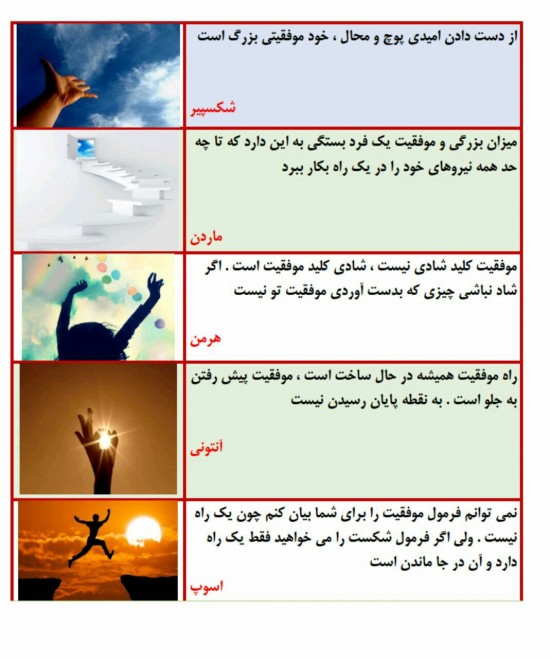 از دست دادن امیدی پوچ و محال ، خود موفقیتی بزرگ است

شکسپیر

میزان بزرگی و موفقیت یک فرد بستگی به این دارد که تا چه حد همه نیروهای خود را در یک راه بکار ببرد

ماردن

موفقیت کلید شادی نیست ، شادی کلید موفقیت است . اگر شاد نباشی چیزی که بدست آوردی موفقیت تو نیست

هرمن

راه موفقیت همیشه در حال ساخت است ، موفقیت پیش رفتن به جلو است . به نقطه پایان رسیدن نیست

آنتونی

نمی توانم فرمول موفقیت را برای شما بیان کنم چون یک راه نیست . ولی اگر فرمول شکست را می خواهید فقط یک راه دارد و آن در جا ماندن است

اسوپ